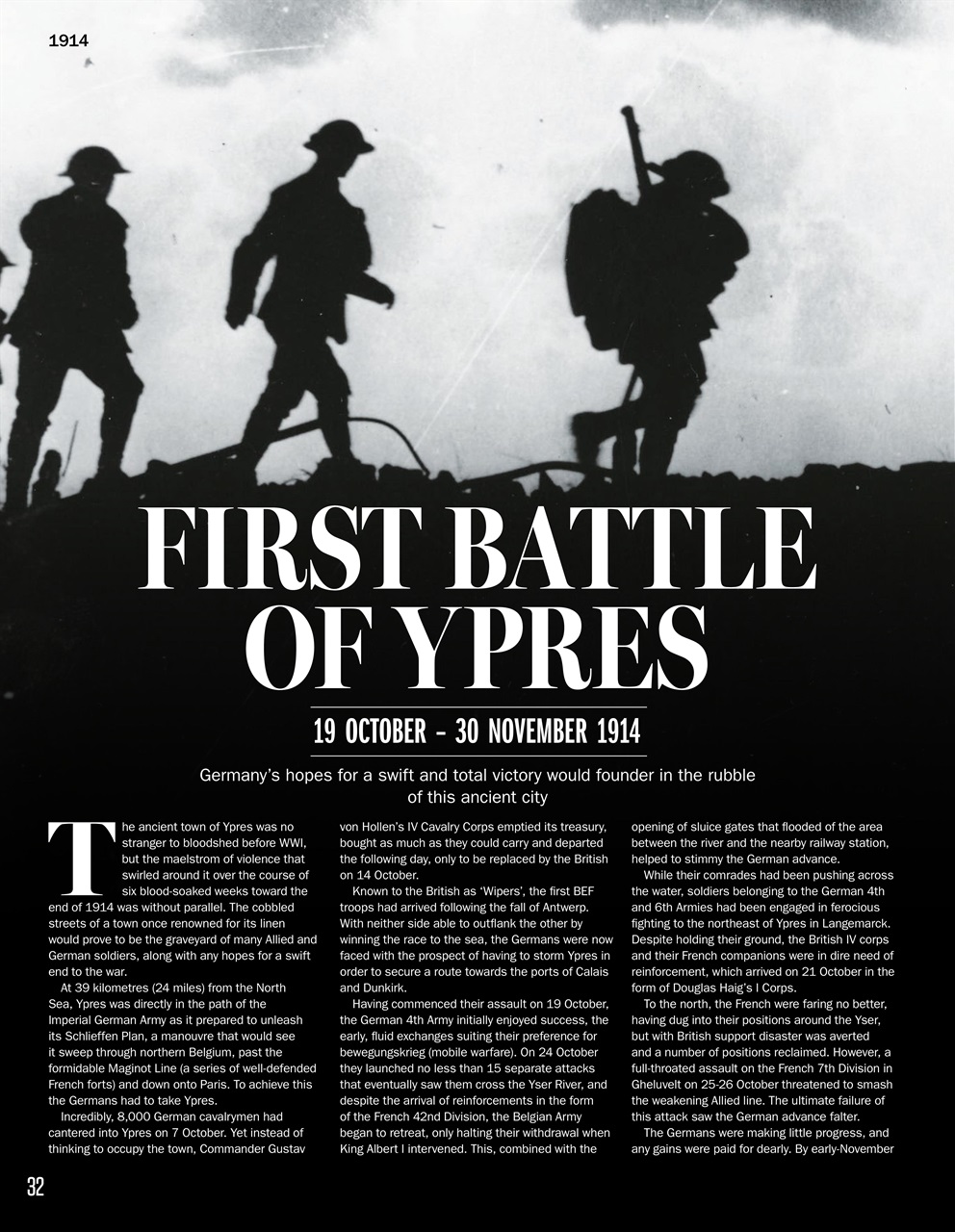 1914

FIRST BATTLE OF YPRES

19 OCTOBER – 30 NOVEMBER 1914

Germany's hopes for a swift and total victory would founder in the rubble of this ancient city

The ancient town of Ypres was no stranger to bloodshed before WWI, but the maelstrom of violence that swirled around it over the course of six blood-soaked weeks toward the end of 1914 was without parallel. The cobbled streets of a town once renowned for its linen would prove to be the graveyard of many Allied and German soldiers, along with any hopes for a swift end to the war.

At 39 kilometres (24 miles) from the North Sea, Ypres was directly in the path of the Imperial German Army as it prepared to unleash its Schlieffen Plan, a manouvre that would see it sweep through northern Belgium, past the formidable Maginot Line (a series of well-defended French forts) and down onto Paris. To achieve this the Germans had to take Ypres.

Incredibly, 8,000 German cavalrymen had cantered into Ypres on 7 October. Yet instead of thinking to occupy the town, Commander Gustav von Hollen's IV Cavalry Corps emptied its treasury, bought as much as they could carry and departed the following day, only to be replaced by the British on 14 October.

Known to the British as 'Wipers', the first BEF troops had arrived following the fall of Antwerp. With neither side able to outflank the other by winning the race to the sea, the Germans were now faced with the prospect of having to storm Ypres in order to secure a route towards the ports of Calais and Dunkirk.

Having commenced their assault on 19 October, the German 4th Army initially enjoyed success, the early, fluid exchanges suiting their preference for bewegungskrieg (mobile warfare). On 24 October they launched no less than 15 separate attacks that eventually saw them cross the Yser River, and despite the arrival of reinforcements in the form of the French 42nd Division, the Belgian Army began to retreat, only halting their withdrawal when King Albert I intervened. This, combined with the opening of sluice gates that flooded of the area between the river and the nearby railway station, helped to stimmy the German advance.

While their comrades had been pushing across the water, soldiers belonging to the German 4th and 6th Armies had been engaged in ferocious fighting to the northeast of Ypres in Langemarck. Despite holding their ground, the British IV corps and their French companions were in dire need of reinforcement, which arrived on 21 October in the form of Douglas Haig's I Corps.

To the north, the French were faring no better, having dug into their positions around the Yser, but with British support disaster was averted and a number of positions reclaimed. However, a full-throated assault on the French 7th Division in Gheluvelt on 25-26 October threatened to smash the weakening Allied line. The ultimate failure of this attack saw the German advance falter.

The Germans were making little progress, and any gains were paid for dearly. By early-November

32